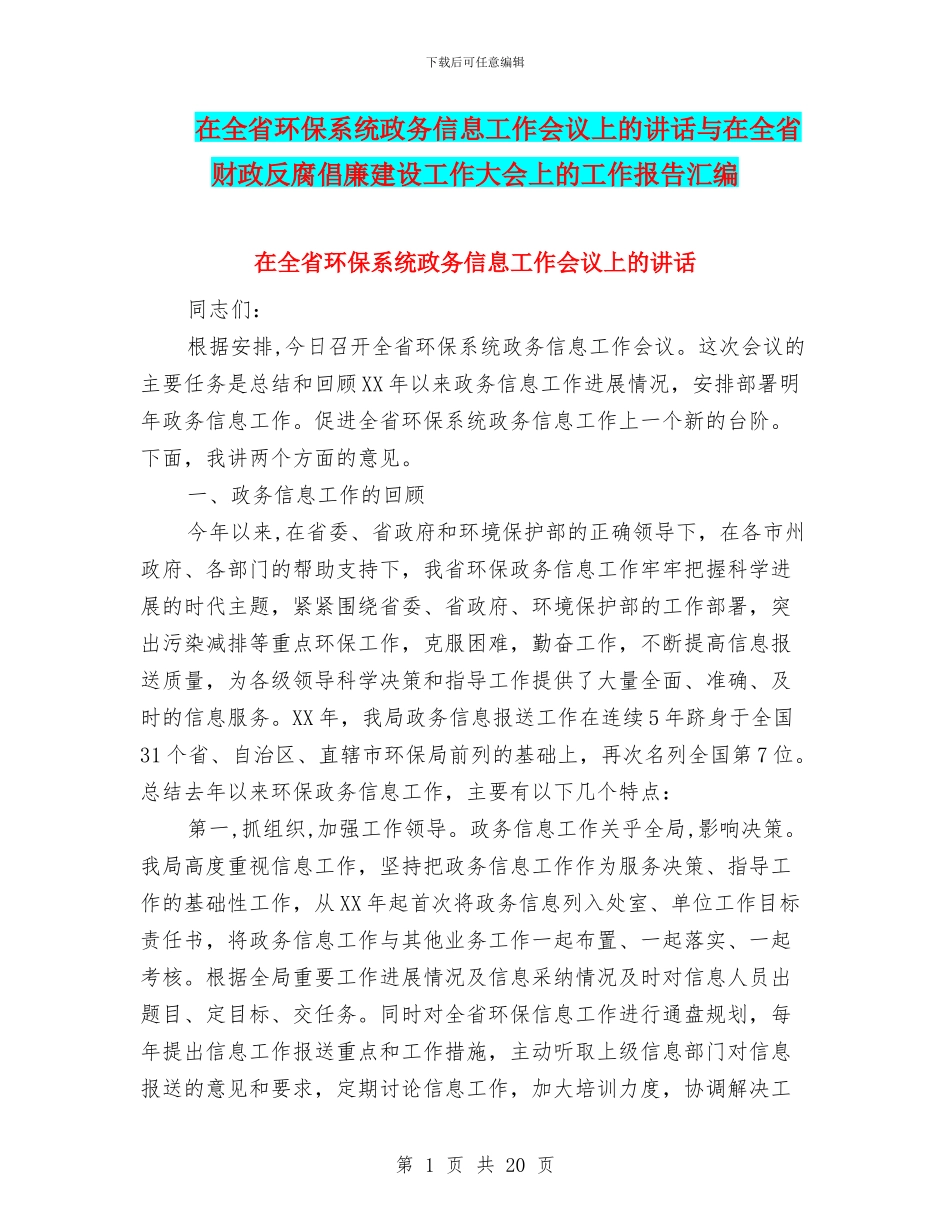 下载后可任意编辑

在全省环保系统政务信息工作会议上的讲话与在全省财政反腐倡廉建设工作大会上的工作报告汇编

在全省环保系统政务信息工作会议上的讲话

同志们：

根据安排,今日召开全省环保系统政务信息工作会议。这次会议的主要任务是总结和回顾XX年以来政务信息工作进展情况，安排部署明年政务信息工作。促进全省环保系统政务信息工作上一个新的台阶。下面，我讲两个方面的意见。

一、政务信息工作的回顾

今年以来,在省委、省政府和环境保护部的正确领导下，在各市州政府、各部门的帮助支持下，我省环保政务信息工作牢牢把握科学进展的时代主题，紧紧围绕省委、省政府、环境保护部的工作部署，突出污染减排等重点环保工作，克服困难，勤奋工作，不断提高信息报送质量，为各级领导科学决策和指导工作提供了大量全面、准确、及时的信息服务。XX年，我局政务信息报送工作在连续5年跻身于全国31个省、自治区、直辖市环保局前列的基础上，再次名列全国第7位。总结去年以来环保政务信息工作，主要有以下几个特点：

第一,抓组织,加强工作领导。政务信息工作关乎全局,影响决策。我局高度重视信息工作，坚持把政务信息工作作为服务决策、指导工作的基础性工作，从XX年起首次将政务信息列入处室、单位工作目标责任书，将政务信息工作与其他业务工作一起布置、一起落实、一起考核。根据全局重要工作进展情况及信息采纳情况及时对信息人员出题目、定目标、交任务。同时对全省环保信息工作进行通盘规划，每年提出信息工作报送重点和工作措施，主动听取上级信息部门对信息报送的意见和要求，定期讨论信息工作，加大培训力度，协调解决工

第 1 页 共 20 页